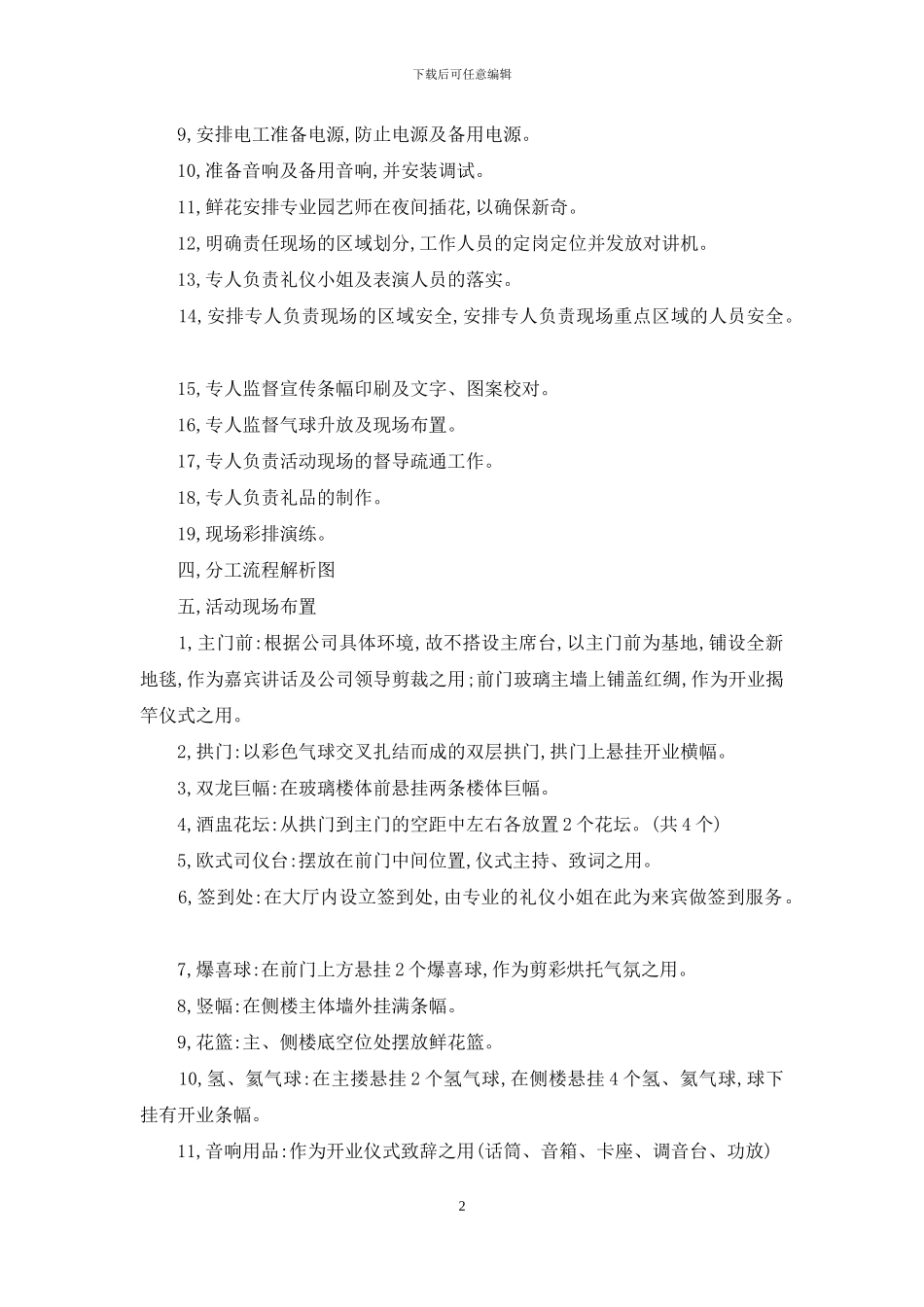 下载后可任意编辑

9,安排电工准备电源,防止电源及备用电源。

10,准备音响及备用音响,并安装调试。

11,鲜花安排专业园艺师在夜间插花,以确保新奇。

12,明确责任现场的区域划分,工作人员的定岗定位并发放对讲机。

13,专人负责礼仪小姐及表演人员的落实。

14,安排专人负责现场的区域安全,安排专人负责现场重点区域的人员安全。

15,专人监督宣传条幅印刷及文字、图案校对。

16,专人监督气球升放及现场布置。

17,专人负责活动现场的督导疏通工作。

18,专人负责礼品的制作。

19,现场彩排演练。

四,分工流程解析图

五,活动现场布置

1,主门前:根据公司具体环境,故不搭设主席台,以主门前为基地,铺设全新地毯,作为嘉宾讲话及公司领导剪裁之用;前门玻璃主墙上铺盖红绸,作为开业揭竿仪式之用。

2,拱门:以彩色气球交叉扎结而成的双层拱门,拱门上悬挂开业横幅。

3,双龙巨幅:在玻璃楼体前悬挂两条楼体巨幅。

4,酒盅花坛:从拱门到主门的空距中左右各放置2个花坛。(共4个)

5,欧式司仪台:摆放在前门中间位置,仪式主持、致词之用。

6,签到处:在大厅内设立签到处,由专业的礼仪小姐在此为来宾做签到服务。

7,爆喜球:在前门上方悬挂2个爆喜球,作为剪彩烘托气氛之用。

8,竖幅:在侧楼主体墙外挂满条幅。

9,花篮:主、侧楼底空位处摆放鲜花篮。

10,氢、氦气球:在主搂悬挂2个氢气球,在侧楼悬挂4个氢、氦气球,球下挂有开业条幅。

11,音响用品:作为开业仪式致辞之用(话筒、音箱、卡座、调音台、功放)

2